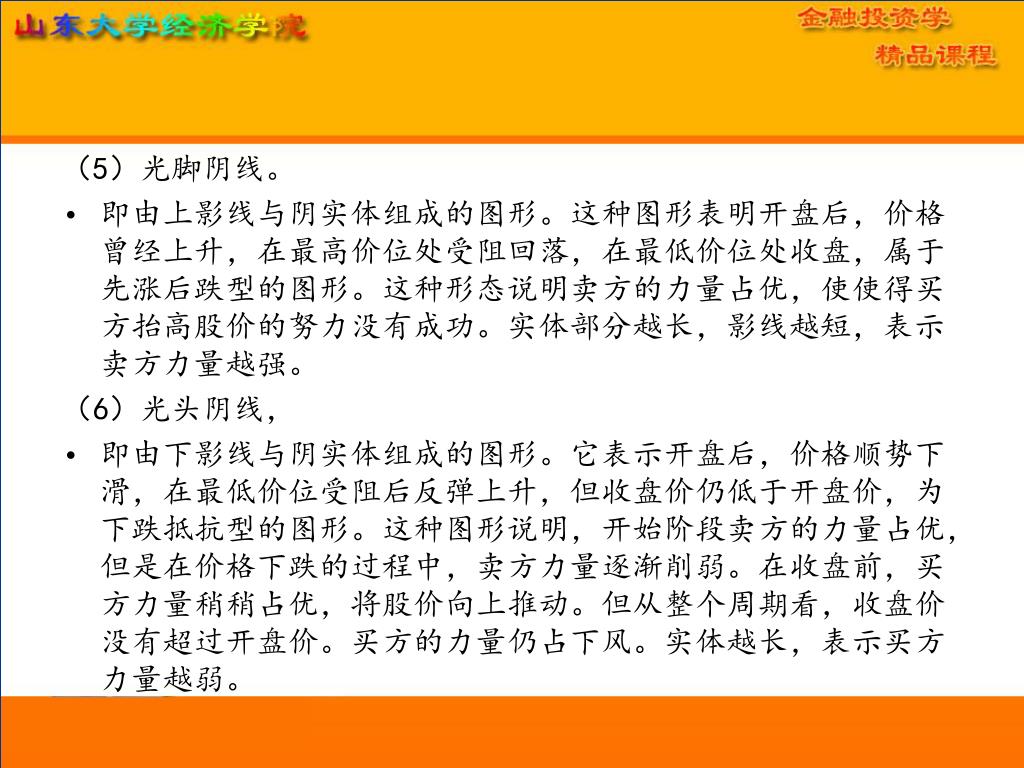 山东大学经济学院

金融投资学
精品课程

（5）光脚阴线。

• 即由上影线与阴实体组成的图形。这种图形表明开盘后，价格曾经上升，在最高价位处受阻回落，在最低价位处收盘，属于先涨后跌型的图形。这种形态说明卖方的力量占优，使使得买方抬高股价的努力没有成功。实体部分越长，影线越短，表示卖方力量越强。

（6）光头阴线，

• 即由下影线与阴实体组成的图形。它表示开盘后，价格顺势下滑，在最低价位受阻后反弹上升，但收盘价仍低于开盘价，为下跌抵抗型的图形。这种图形说明，开始阶段卖方的力量占优，但是在价格下跌的过程中，卖方力量逐渐削弱。在收盘前，买方力量稍稍占优，将股价向上推动。但从整个周期看，收盘价没有超过开盘价。买方的力量仍占下风。实体越长，表示买方力量越弱。